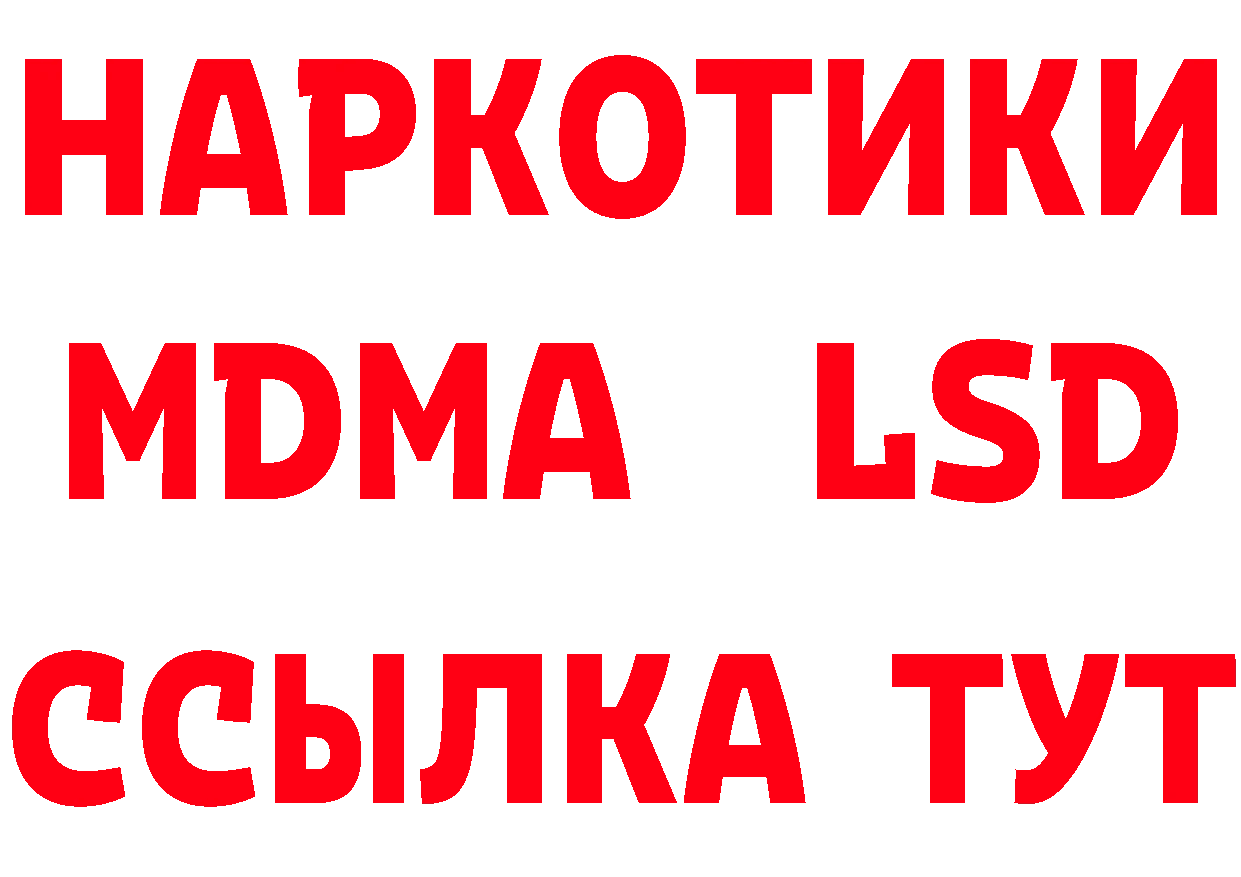 НАРКОТИКИ
MDMA LSD
ССЫЛКА ТУТ